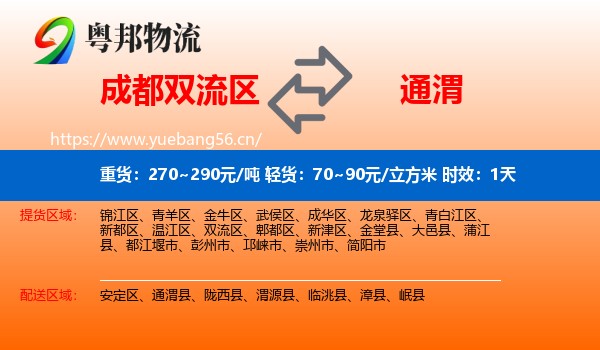 粤邦物流

成都双流区

通渭

https://www.yuebang56.cn/

重货：270~290元/吨 轻货：70~90元/立方米 时效：1天

提货区域：

锦江区、青羊区、金牛区、武侯区、成华区、龙泉驿区、青白江区、新都区、温江区、双流区、郫都区、新津区、金堂县、大邑县、蒲江县、都江堰市、彭州市、邛崃市、崇州市、简阳市

配送区域：

安定区、通渭县、陇西县、渭源县、临洮县、漳县、岷县